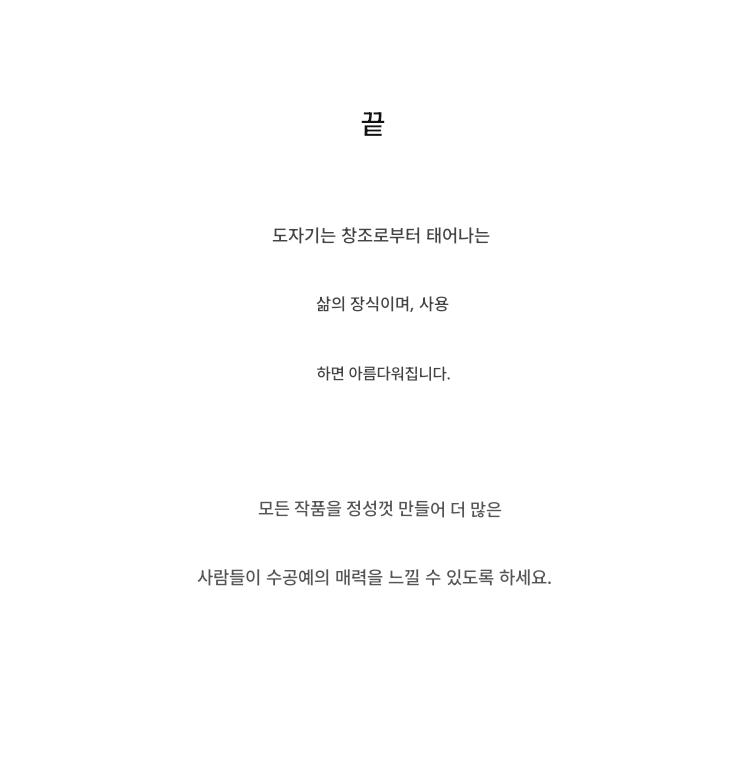 끝

도자기는 창조로부터 태어나는

삶의 장식이며, 사용

하면 아름다워집니다.

모든 작품을 정성껏 만들어 더 많은

사람들이 수공예의 매력을 느낄 수 있도록 하세요.